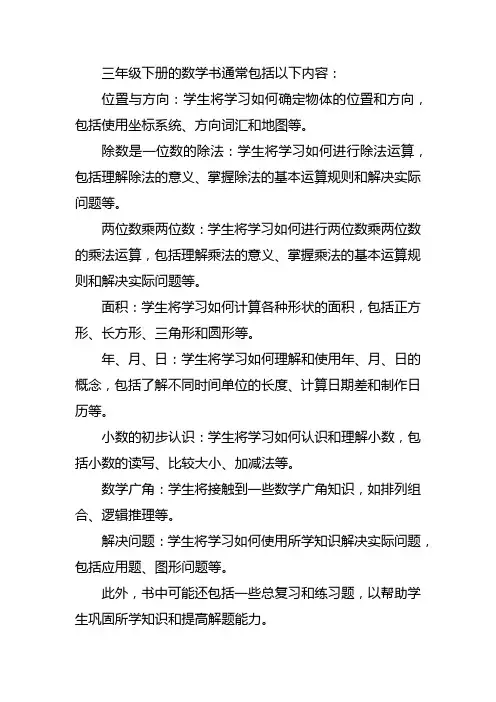 三年级下册的数学书通常包括以下内容：

位置与方向：学生将学习如何确定物体的位置和方向，包括使用坐标系统、方向词汇和地图等。

除数是一位数的除法：学生将学习如何进行除法运算，包括理解除法的意义、掌握除法的基本运算规则和解决实际问题等。

两位数乘两位数：学生将学习如何进行两位数乘两位数的乘法运算，包括理解乘法的意义、掌握乘法的基本运算规则和解决实际问题等。

面积：学生将学习如何计算各种形状的面积，包括正方形、长方形、三角形和圆形等。

年、月、日：学生将学习如何理解和使用年、月、日的概念，包括了解不同时间单位的长度、计算日期差和制作日历等。

小数的初步认识：学生将学习如何认识和理解小数，包括小数的读写、比较大小、加减法等。

数学广角：学生将接触到一些数学广角知识，如排列组合、逻辑推理等。

解决问题：学生将学习如何使用所学知识解决实际问题，包括应用题、图形问题等。

此外，书中可能还包括一些总复习和练习题，以帮助学生巩固所学知识和提高解题能力。